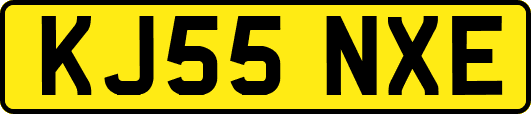 KJ55 NXE